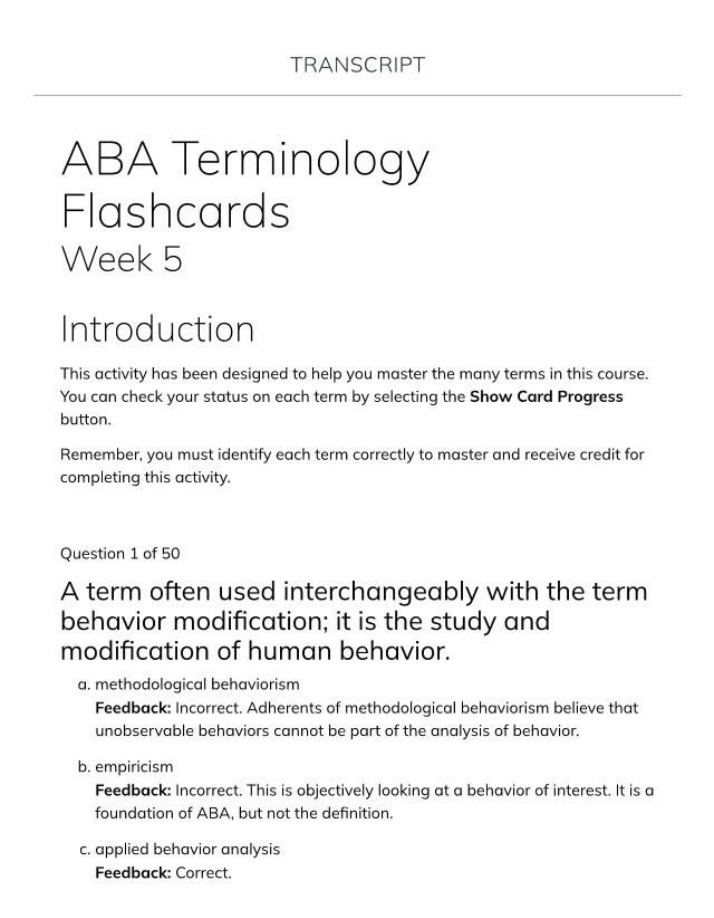 TRANSCRIPT

ABA Terminology Flashcards
Week 5

Introduction

This activity has been designed to help you master the many terms in this course. You can check your status on each term by selecting the Show Card Progress button.

Remember, you must identify each term correctly to master and receive credit for completing this activity.

Question 1 of 50

A term often used interchangeably with the term behavior modification; it is the study and modification of human behavior.

a. methodological behaviorism
Feedback: Incorrect. Adherents of methodological behaviorism believe that unobservable behaviors cannot be part of the analysis of behavior.

b. empiricism
Feedback: Incorrect. This is objectively looking at a behavior of interest. It is a foundation of ABA, but not the definition.

c. applied behavior analysis
Feedback: Correct.